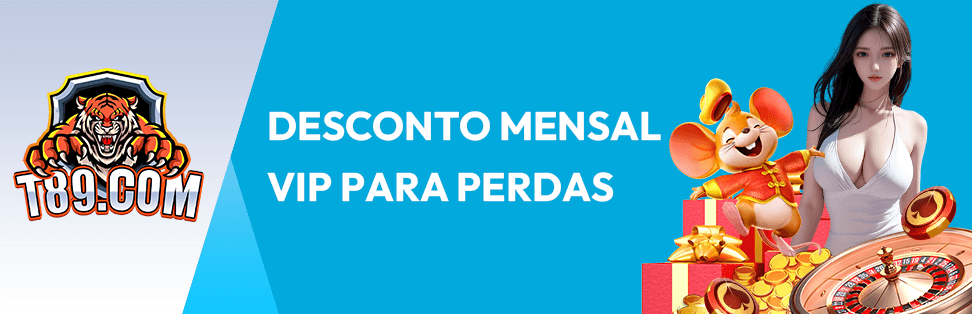 T89.COM

DESCONTO MENSAL VIP PARA PERDAS